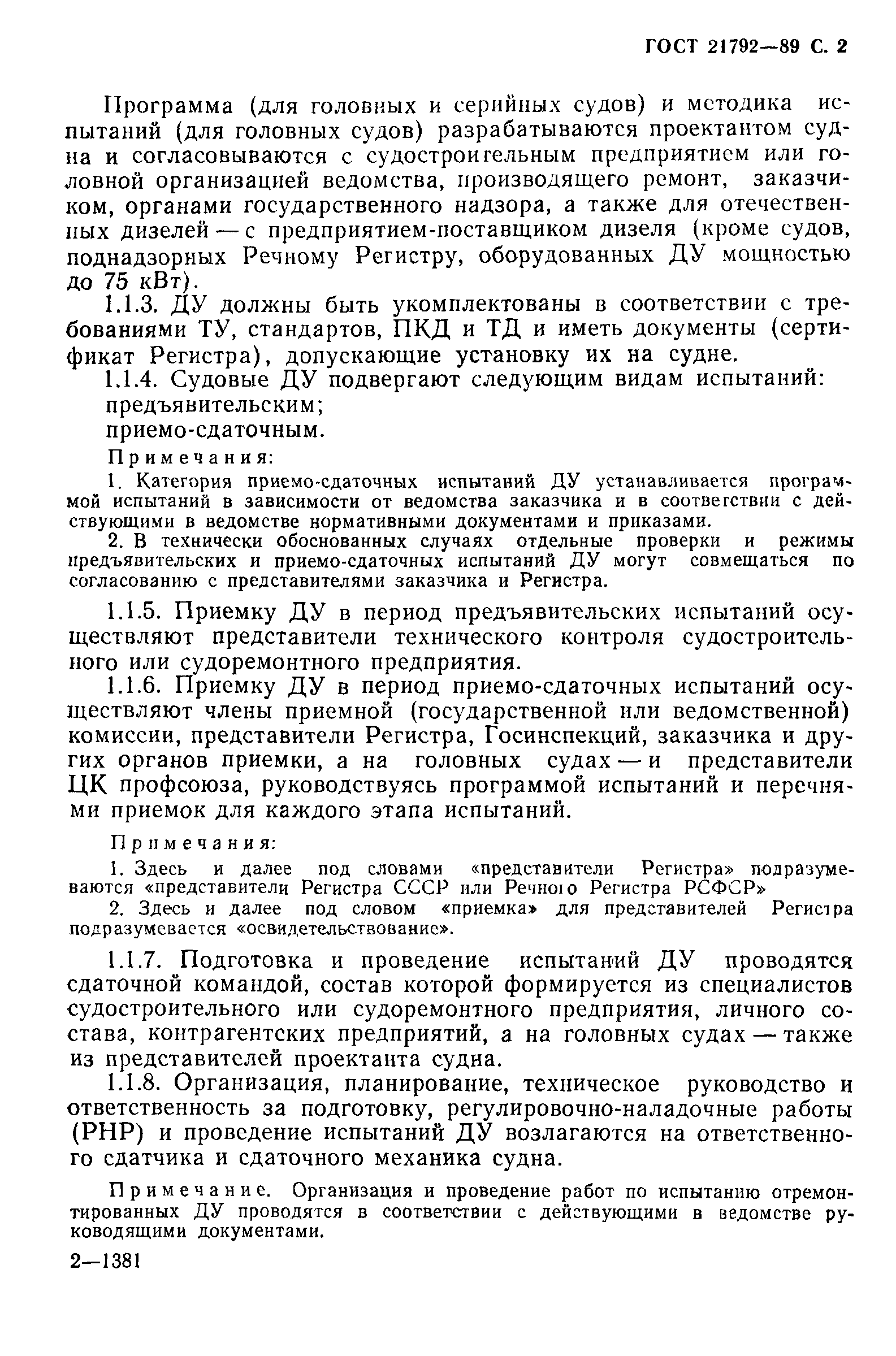 ГОСТ 21792—89 С. 2

Программа (для головных и серийных судов) и методика испытаний (для головных судов) разрабатываются проектантом судна и согласовываются с судостроительным предприятием или головной организацией ведомства, производящего ремонт, заказчиком, органами государственного надзора, а также для отечественных дизелей — с предприятием-поставщиком дизеля (кроме судов, поднадзорных Речному Регистру, оборудованных ДУ мощностью до 75 кВт).

1.1.3. ДУ должны быть укомплектованы в соответствии с требованиями ТУ, стандартов, ПКД и ТД и иметь документы (сертификат Регистра), допускающие установку их на судне.

1.1.4. Судовые ДУ подвергают следующим видам испытаний:
предъявительским;
приемо-сдаточным.

Примечания:
1. Категория приемо-сдаточных испытаний ДУ устанавливается программой испытаний в зависимости от ведомства заказчика и в соответствии с действующими в ведомстве нормативными документами и приказами.
2. В технически обоснованных случаях отдельные проверки и режимы предъявительских и приемо-сдаточных испытаний ДУ могут совмещаться по согласованию с представителями заказчика и Регистра.

1.1.5. Приемку ДУ в период предъявительских испытаний осуществляют представители технического контроля судостроительного или судоремонтного предприятия.

1.1.6. Приемку ДУ в период приемо-сдаточных испытаний осуществляют члены приемной (государственной или ведомственной) комиссии, представители Регистра, Госинспекций, заказчика и других органов приемки, а на головных судах — и представители ЦК профсоюза, руководствуясь программой испытаний и перечнями приемок для каждого этапа испытаний.

Примечания:
1. Здесь и далее под словами «представители Регистра» подразумеваются «представители Регистра СССР или Речного Регистра РСФСР»
2. Здесь и далее под словом «приемка» для представителей Регистра подразумевается «освидетельствование».

1.1.7. Подготовка и проведение испытаний ДУ проводятся сдаточной командой, состав которой формируется из специалистов судостроительного или судоремонтного предприятия, личного состава, контрагентских предприятий, а на головных судах — также из представителей проектанта судна.

1.1.8. Организация, планирование, техническое руководство и ответственность за подготовку, регулировочно-наладочные работы (РНР) и проведение испытаний ДУ возлагаются на ответственного сдатчика и сдаточного механика судна.

Примечание. Организация и проведение работ по испытанию отремонтированных ДУ проводятся в соответствии с действующими в ведомстве руководящими документами.

2—1381